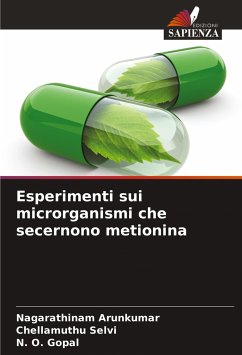 EDIZIONI
SAPIENZA

Esperimenti sui microrganismi che secernono metionina

Nagarathinam Arunkumar
Chellamuthu Selvi
N. O. Gopal